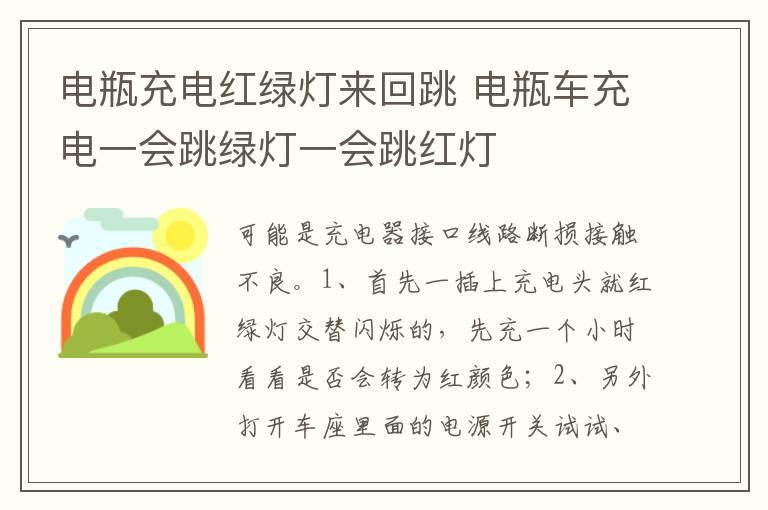 电瓶充电红绿灯来回跳 电瓶车充电一会跳绿灯一会跳红灯

可能是充电器接口线路断损接触不良。1、首先一插上充电头就红绿灯交替闪烁的，先充一个小时看看是否会转为红颜色；2、另外打开车座里面的电源开关试试、